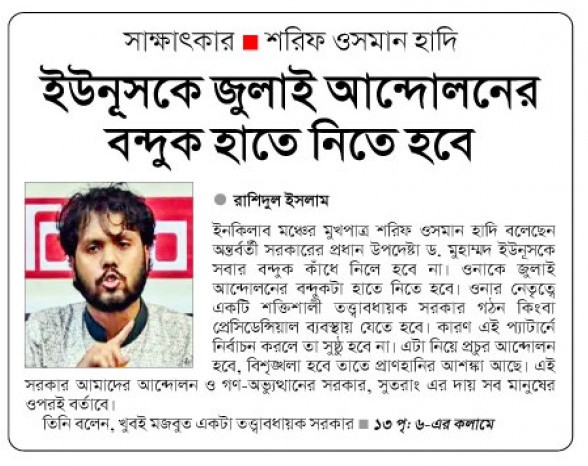 সাক্ষাৎকার ■ শরিফ ওসমান হাদি

ইউনূসকে জুলাই আন্দোলনের বন্দুক হাতে নিতে হবে

● রাশিদুল ইসলাম

ইনকিলাব মঞ্চের মুখপাত্র শরিফ ওসমান হাদি বলেছেন অন্তর্বর্তী সরকারের প্রধান উপদেষ্টা ড. মুহাম্মদ ইউনূসকে সবার বন্দুক কাঁধে নিলে হবে না। ওনাকে জুলাই আন্দোলনের বন্দুকটা হাতে নিতে হবে। ওনার নেতৃত্বে একটি শক্তিশালী তত্ত্বাবধায়ক সরকার গঠন কিংবা প্রেসিডেন্সিয়াল ব্যবস্থায় যেতে হবে। কারণ এই প্যাটার্নে নির্বাচন করলে তা সুষ্ঠু হবে না। এটা নিয়ে প্রচুর আন্দোলন হবে, বিশৃঙ্খলা হবে তাতে প্রাণহানির আশঙ্কা আছে। এই সরকার আমাদের আন্দোলন ও গণ-অভ্যুত্থানের সরকার, সুতরাং এর দায় সব মানুষের ওপরই বর্তাবে।

তিনি বলেন, খুবই মজবুত একটা তত্ত্বাবধায়ক সরকার ■ ১৩ পৃ: ৬-এর কলামে